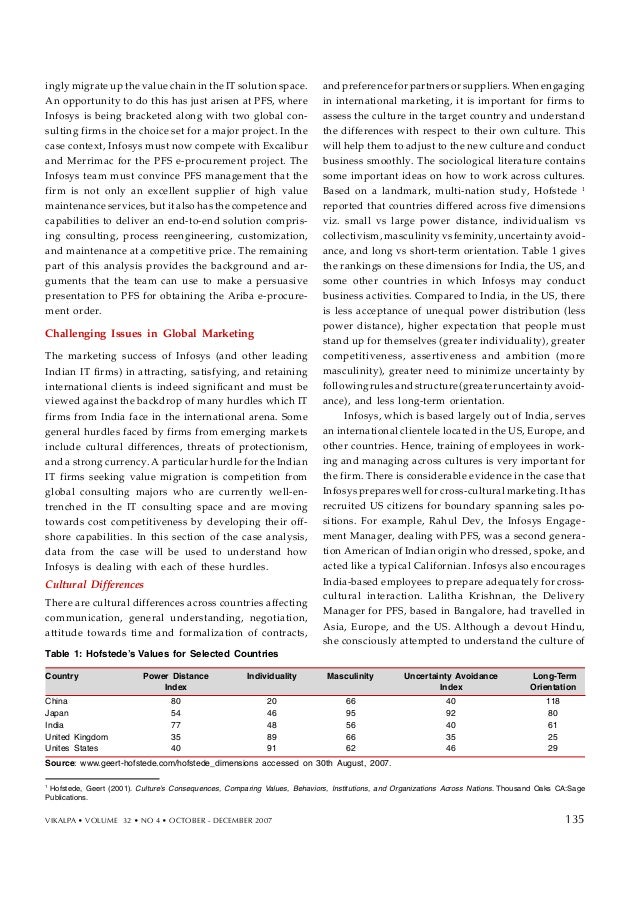 ingly migrate up the value chain in the IT solution space. An opportunity to do this has just arisen at PFS, where Infosys is being bracketed along with two global consulting firms in the choice set for a major project. In the case context, Infosys must now compete with Excalibur and Merrimac for the PFS e-procurement project. The Infosys team must convince PFS management that the firm is not only an excellent supplier of high value maintenance services, but it also has the competence and capabilities to deliver an end-to-end solution comprising consulting, process reengineering, customization, and maintenance at a competitive price. The remaining part of this analysis provides the background and arguments that the team can use to make a persuasive presentation to PFS for obtaining the Ariba e-procurement order.

Challenging Issues in Global Marketing

The marketing success of Infosys (and other leading Indian IT firms) in attracting, satisfying, and retaining international clients is indeed significant and must be viewed against the backdrop of many hurdles which IT firms from India face in the international arena. Some general hurdles faced by firms from emerging markets include cultural differences, threats of protectionism, and a strong currency. A particular hurdle for the Indian IT firms seeking value migration is competition from global consulting majors who are currently well-entrenched in the IT consulting space and are moving towards cost competitiveness by developing their offshore capabilities. In this section of the case analysis, data from the case will be used to understand how Infosys is dealing with each of these hurdles.

Cultural Differences

There are cultural differences across countries affecting communication, general understanding, negotiation, attitude towards time and formalization of contracts, and preference for partners or suppliers. When engaging in international marketing, it is important for firms to assess the culture in the target country and understand the differences with respect to their own culture. This will help them to adjust to the new culture and conduct business smoothly. The sociological literature contains some important ideas on how to work across cultures. Based on a landmark, multi-nation study, Hofstede $^1$ reported that countries differed across five dimensions viz. small vs large power distance, individualism vs collectivism, masculinity vs feminity, uncertainty avoidance, and long vs short-term orientation. Table 1 gives the rankings on these dimensions for India, the US, and some other countries in which Infosys may conduct business activities. Compared to India, in the US, there is less acceptance of unequal power distribution (less power distance), higher expectation that people must stand up for themselves (greater individuality), greater competitiveness, assertiveness and ambition (more masculinity), greater need to minimize uncertainty by following rules and structure (greater uncertainty avoidance), and less long-term orientation.

Infosys, which is based largely out of India, serves an international clientele located in the US, Europe, and other countries. Hence, training of employees in working and managing across cultures is very important for the firm. There is considerable evidence in the case that Infosys prepares well for cross-cultural marketing. It has recruited US citizens for boundary spanning sales positions. For example, Rahul Dev, the Infosys Engagement Manager, dealing with PFS, was a second generation American of Indian origin who dressed, spoke, and acted like a typical Californian. Infosys also encourages India-based employees to prepare adequately for cross-cultural interaction. Lalitha Krishnan, the Delivery Manager for PFS, based in Bangalore, had travelled in Asia, Europe, and the US. Although a devout Hindu, she consciously attempted to understand the culture of

Table 1: Hofstede's Values for Selected Countries

| Country | Power Distance Index | Individuality | Masculinity | Uncertainty Avoidance Index | Long-Term Orientation |
|---|---|---|---|---|---|
| China | 80 | 20 | 66 | 40 | 118 |
| Japan | 54 | 46 | 95 | 92 | 80 |
| India | 77 | 48 | 56 | 40 | 61 |
| United Kingdom | 35 | 89 | 66 | 35 | 25 |
| Unites States | 40 | 91 | 62 | 46 | 29 |

Source: www.geert-hofstede.com/hofstede_dimensions accessed on 30th August, 2007.

$^1$ Hofstede, Geert (2001). Culture's Consequences, Comparing Values, Behaviors, Institutions, and Organizations Across Nations. Thousand Oaks CA:Sage Publications.

VIKALPA • VOLUME 32 • NO 4 • OCTOBER - DECEMBER 2007

135